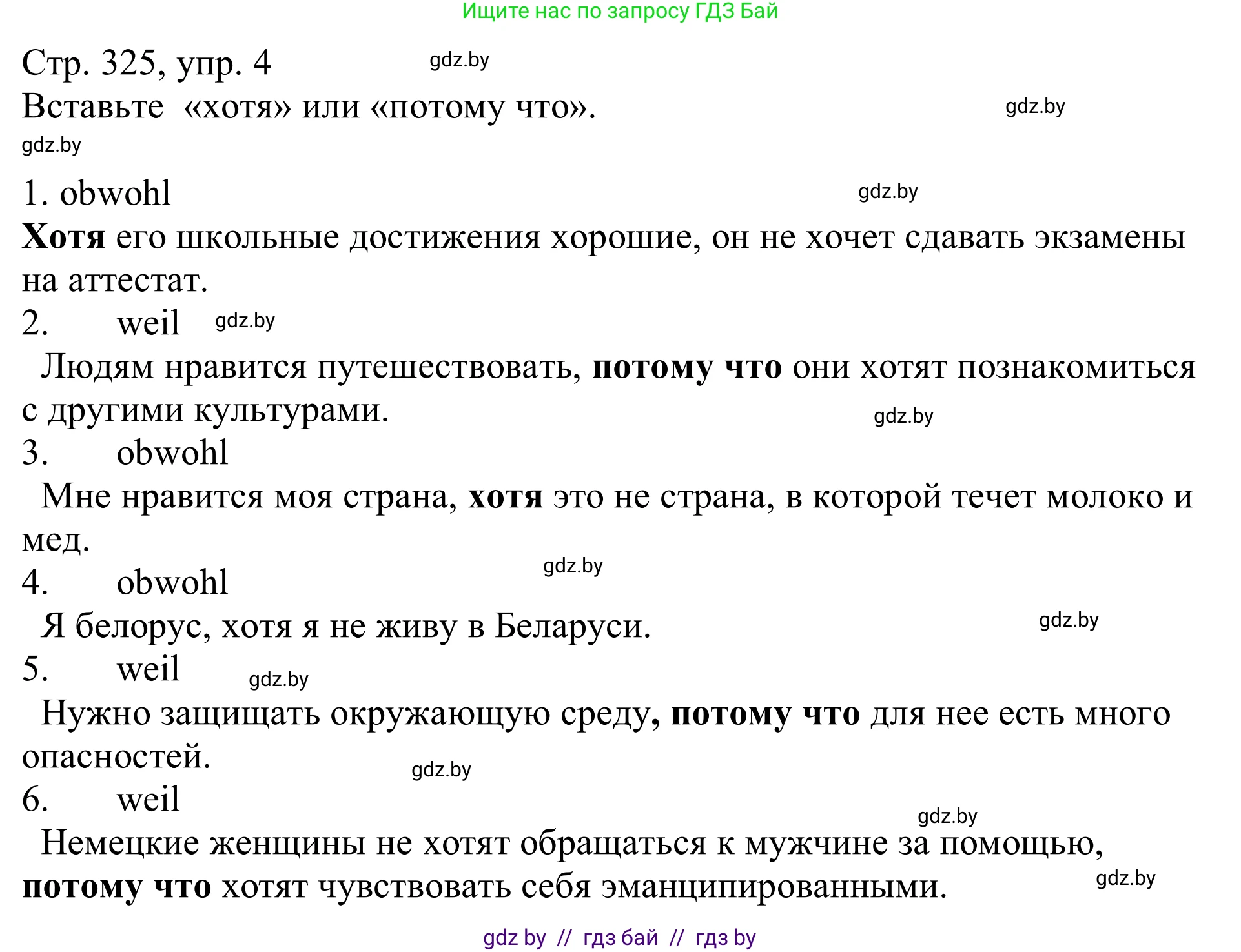 Ищите нас по запросу ГДЗ Бай

Стр. 325, упр. 4 gdz.by
Вставьте «хотя» или «потому что». gdz.by
gdz.by

1. obwohl gdz.by
Хотя его школьные достижения хорошие, он не хочет сдавать экзамены на аттестат.
2. weil gdz.by
Людям нравится путешествовать, потому что они хотят познакомиться с другими культурами. gdz.by
3. obwohl
Мне нравится моя страна, хотя это не страна, в которой течет молоко и мед.
gdz.by
4. obwohl
Я белорус, хотя я не живу в Беларуси. gdz.by
5. weil gdz.by
Нужно защищать окружающую среду, потому что для нее есть много опасностей.
gdz.by
6. weil
gdz.by
Немецкие женщины не хотят обращаться к мужчине за помощью, потому что хотят чувствовать себя эманципированными. gdz.by

gdz by // гдз бай // гдз by